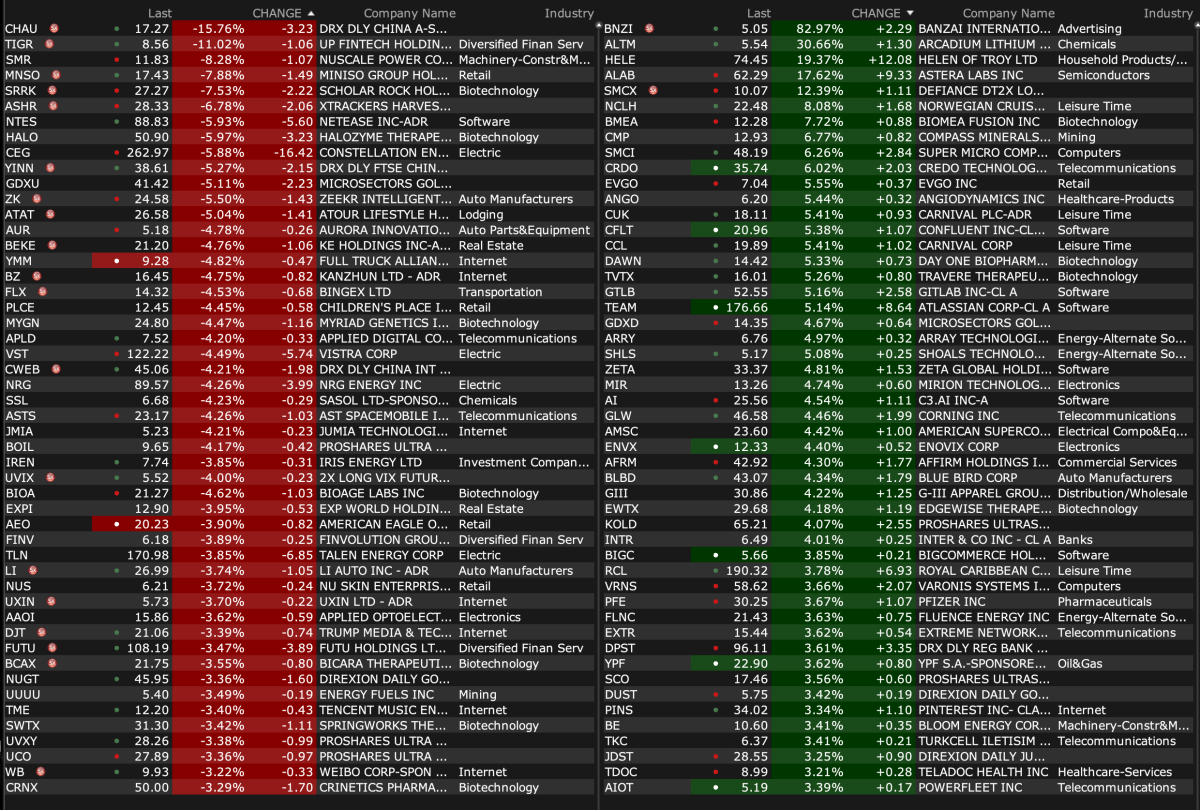 | | Last | CHANGE | | Company Name | Industry |
|---|---|---|---|---|---|
| CHAU | 17.27 | -15.76% | -3.23 | DRX DLY CHINA A-S... | |
| TIGR | 8.56 | -11.02% | -1.06 | UP FINTECH HOLDIN... | Diversified Finan Serv |
| SMR | 11.83 | -8.28% | -1.07 | NUSCALE POWER CO... | Machinery-Constr&M... |
| MNSO | 17.43 | -7.88% | -1.49 | MINISO GROUP HOL... | Retail |
| SRRK | 27.27 | -7.53% | -2.22 | SCHOLAR ROCK HOL... | Biotechnology |
| ASHR | 28.33 | -6.78% | -2.06 | XTRACKERS HARVES... | |
| NTES | 88.83 | -5.93% | -5.60 | NETEASE INC-ADR | Software |
| HALO | 50.90 | -5.97% | -3.23 | HALOZYME THERAPE... | Biotechnology |
| CEG | 262.97 | -5.88% | -16.42 | CONSTELLATION EN... | Electric |
| YINN | 38.61 | -5.27% | -2.15 | DRX DLY FTSE CHIN... | |
| GDXU | 41.42 | -5.11% | -2.23 | MICROSECTORS GOL... | |
| ZK | 24.58 | -5.50% | -1.43 | ZEEKR INTELLIGENT... | Auto Manufacturers |
| ATAT | 26.58 | -5.04% | -1.41 | ATOUR LIFESTYLE H... | Lodging |
| AUR | 5.18 | -4.78% | -0.26 | AURORA INNOVATIO... | Auto Parts&Equipment |
| BEKE | 21.20 | -4.76% | -1.06 | KE HOLDINGS INC-A... | Real Estate |
| YMM | 9.28 | -4.82% | -0.47 | FULL TRUCK ALLIAN... | Internet |
| BZ | 16.45 | -4.75% | -0.82 | KANZHUN LTD - ADR | Internet |
| FLX | 14.32 | -4.53% | -0.68 | BINGEX LTD | Transportation |
| PLCE | 12.45 | -4.45% | -0.58 | CHILDREN'S PLACE I... | Retail |
| MYGN | 24.80 | -4.47% | -1.16 | MYRIAD GENETICS I... | Biotechnology |
| APLD | 7.52 | -4.20% | -0.33 | APPLIED DIGITAL CO... | Telecommunications |
| VST | 122.22 | -4.49% | -5.74 | VISTRA CORP | Electric |
| CWEB | 45.06 | -4.21% | -1.98 | DRX DLY CHINA INT ... | |
| NRG | 89.57 | -4.26% | -3.99 | NRG ENERGY INC | Electric |
| SSL | 6.68 | -4.23% | -0.29 | SASOL LTD-SPONSO... | Chemicals |
| ASTS | 23.17 | -4.26% | -1.03 | AST SPACEMOBILE I... | Telecommunications |
| JMIA | 5.23 | -4.21% | -0.23 | JUMIA TECHNOLOGI... | Internet |
| BOIL | 9.65 | -4.17% | -0.42 | PROSHARES ULTRA ... | |
| IREN | 7.74 | -3.85% | -0.31 | IRIS ENERGY LTD | Investment Compan... |
| UVIX | 5.52 | -4.00% | -0.23 | 2X LONG VIX FUTUR... | |
| BIOA | 21.27 | -4.62% | -1.03 | BIOAGE LABS INC | Biotechnology |
| EXPI | 12.90 | -3.95% | -0.53 | EXP WORLD HOLDIN... | Real Estate |
| AEO | 20.23 | -3.90% | -0.82 | AMERICAN EAGLE O... | Retail |
| FINV | 6.18 | -3.89% | -0.25 | FINVOLUTION GROU... | Diversified Finan Serv |
| TLN | 170.98 | -3.85% | -6.85 | TALEN ENERGY CORP | Electric |
| LI | 26.99 | -3.74% | -1.05 | LI AUTO INC - ADR | Auto Manufacturers |
| NUS | 6.21 | -3.72% | -0.24 | NU SKIN ENTERPRIS... | Retail |
| UXIN | 5.73 | -3.70% | -0.22 | UXIN LTD - ADR | Internet |
| AAOI | 15.86 | -3.62% | -0.59 | APPLIED OPTOELECT... | Electronics |
| DJT | 21.06 | -3.39% | -0.74 | TRUMP MEDIA & TEC... | Internet |
| FUTU | 108.19 | -3.47% | -3.89 | FUTU HOLDINGS LT... | Diversified Finan Serv |
| BCAX | 21.75 | -3.55% | -0.80 | BICARA THERAPEUTI... | Biotechnology |
| NUGT | 45.95 | -3.36% | -1.60 | DIREXION DAILY GO... | |
| UUUU | 5.40 | -3.49% | -0.19 | ENERGY FUELS INC | Mining |
| TME | 12.20 | -3.40% | -0.43 | TENCENT MUSIC EN... | Internet |
| SWTX | 31.30 | -3.42% | -1.11 | SPRINGWORKS THE... | Biotechnology |
| UVXY | 28.26 | -3.38% | -0.99 | PROSHARES ULTRA ... | |
| UCO | 27.89 | -3.36% | -0.97 | PROSHARES ULTRA ... | |
| WB | 9.93 | -3.22% | -0.33 | WEIBO CORP-SPON ... | Internet |
| CRNX | 50.00 | -3.29% | -1.70 | CRINETICS PHARMA... | Biotechnology |

| | Last | CHANGE | | Company Name | Industry |
|---|---|---|---|---|---|
| BNZI | 5.05 | 82.97% | +2.29 | BANZAI INTERNATIO... | Advertising |
| ALTM | 5.54 | 30.66% | +1.30 | ARCADIUM LITHIUM ... | Chemicals |
| HELE | 74.45 | 19.37% | +12.08 | HELEN OF TROY LTD | Household Products/... |
| ALAB | 62.29 | 17.62% | +9.33 | ASTERA LABS INC | Semiconductors |
| SMCX | 10.07 | 12.39% | +1.11 | DEFIANCE DT2X LO... | |
| NCLH | 22.48 | 8.08% | +1.68 | NORWEGIAN CRUIS... | Leisure Time |
| BMEA | 12.28 | 7.72% | +0.88 | BIOMEA FUSION INC | Biotechnology |
| CMP | 12.93 | 6.77% | +0.82 | COMPASS MINERALS... | Mining |
| SMCI | 48.19 | 6.26% | +2.84 | SUPER MICRO COMP... | Computers |
| CRDO | 35.74 | 6.02% | +2.03 | CREDO TECHNOLOG... | Telecommunications |
| EVGO | 7.04 | 5.55% | +0.37 | EVGO INC | Retail |
| ANGO | 6.20 | 5.44% | +0.32 | ANGIODYNAMICS INC | Healthcare-Products |
| CUK | 18.11 | 5.41% | +0.93 | CARNIVAL PLC-ADR | Leisure Time |
| CFLT | 20.96 | 5.38% | +1.07 | CONFLUENT INC-CL... | Software |
| CCL | 19.89 | 5.41% | +1.02 | CARNIVAL CORP | Leisure Time |
| DAWN | 14.42 | 5.33% | +0.73 | DAY ONE BIOPHARM... | Biotechnology |
| TVTX | 16.01 | 5.26% | +0.80 | TRAVERE THERAPEU... | Biotechnology |
| GTLB | 52.55 | 5.16% | +2.58 | GITLAB INC-CL A | Software |
| TEAM | 176.66 | 5.14% | +8.64 | ATLASSIAN CORP-CL A | Software |
| GDXD | 14.35 | 4.67% | +0.64 | MICROSECTORS GOL... | |
| ARRY | 6.76 | 4.97% | +0.32 | ARRAY TECHNOLOGI... | Energy-Alternate So... |
| SHLS | 5.17 | 5.08% | +0.25 | SHOALS TECHNOLO... | Energy-Alternate So... |
| ZETA | 33.37 | 4.81% | +1.53 | ZETA GLOBAL HOLDI... | Software |
| MIR | 13.26 | 4.74% | +0.60 | MIRION TECHNOLOG... | Electronics |
| AI | 25.56 | 4.54% | +1.11 | C3.AI INC-A | Software |
| GLW | 46.58 | 4.46% | +1.99 | CORNING INC | Telecommunications |
| AMSC | 23.60 | 4.42% | +1.00 | AMERICAN SUPERCO... | Electrical Compo&Eq... |
| ENVX | 12.33 | 4.40% | +0.52 | ENOVIX CORP | Electronics |
| AFRM | 42.92 | 4.30% | +1.77 | AFFIRM HOLDINGS I... | Commercial Services |
| BLBD | 43.07 | 4.34% | +1.79 | BLUE BIRD CORP | Auto Manufacturers |
| GIII | 30.86 | 4.22% | +1.25 | G-III APPAREL GROU... | Distribution/Wholesale |
| EWTX | 29.68 | 4.18% | +1.19 | EDGEWISE THERAPE... | Biotechnology |
| KOLD | 65.21 | 4.07% | +2.55 | PROSHARES ULTRAS... | |
| INTR | 6.49 | 4.01% | +0.25 | INTER & CO INC - CL A | Banks |
| BIGC | 5.66 | 3.85% | +0.21 | BIGCOMMERCE HOL... | Software |
| RCL | 190.32 | 3.78% | +6.93 | ROYAL CARIBBEAN C... | Leisure Time |
| VRNS | 58.62 | 3.66% | +2.07 | VARONIS SYSTEMS I... | Computers |
| PFE | 30.25 | 3.67% | +1.07 | PFIZER INC | Pharmaceuticals |
| FLNC | 21.43 | 3.63% | +0.75 | FLUENCE ENERGY INC | Energy-Alternate So... |
| EXTR | 15.44 | 3.62% | +0.54 | EXTREME NETWORK... | Telecommunications |
| DPST | 96.11 | 3.61% | +3.35 | DRX DLY REG BANK ... | |
| YPF | 22.90 | 3.62% | +0.80 | YPF S.A.-SPONSORE... | Oil&Gas |
| SCO | 17.46 | 3.56% | +0.60 | PROSHARES ULTRAS... | |
| DUST | 5.75 | 3.42% | +0.19 | DIREXION DAILY GO... | |
| PINS | 34.02 | 3.34% | +1.10 | PINTEREST INC- CLA... | Internet |
| BE | 10.60 | 3.41% | +0.35 | BLOOM ENERGY COR... | Machinery-Constr&M... |
| TKC | 6.37 | 3.41% | +0.21 | TURKCELL ILETISIM ... | Telecommunications |
| JDST | 28.55 | 3.25% | +0.90 | DIREXION DAILY JU... | |
| TDOC | 8.99 | 3.21% | +0.28 | TELADOC HEALTH INC | Healthcare-Services |
| AIOT | 5.19 | 3.39% | +0.17 | POWERFLEET INC | Telecommunications |